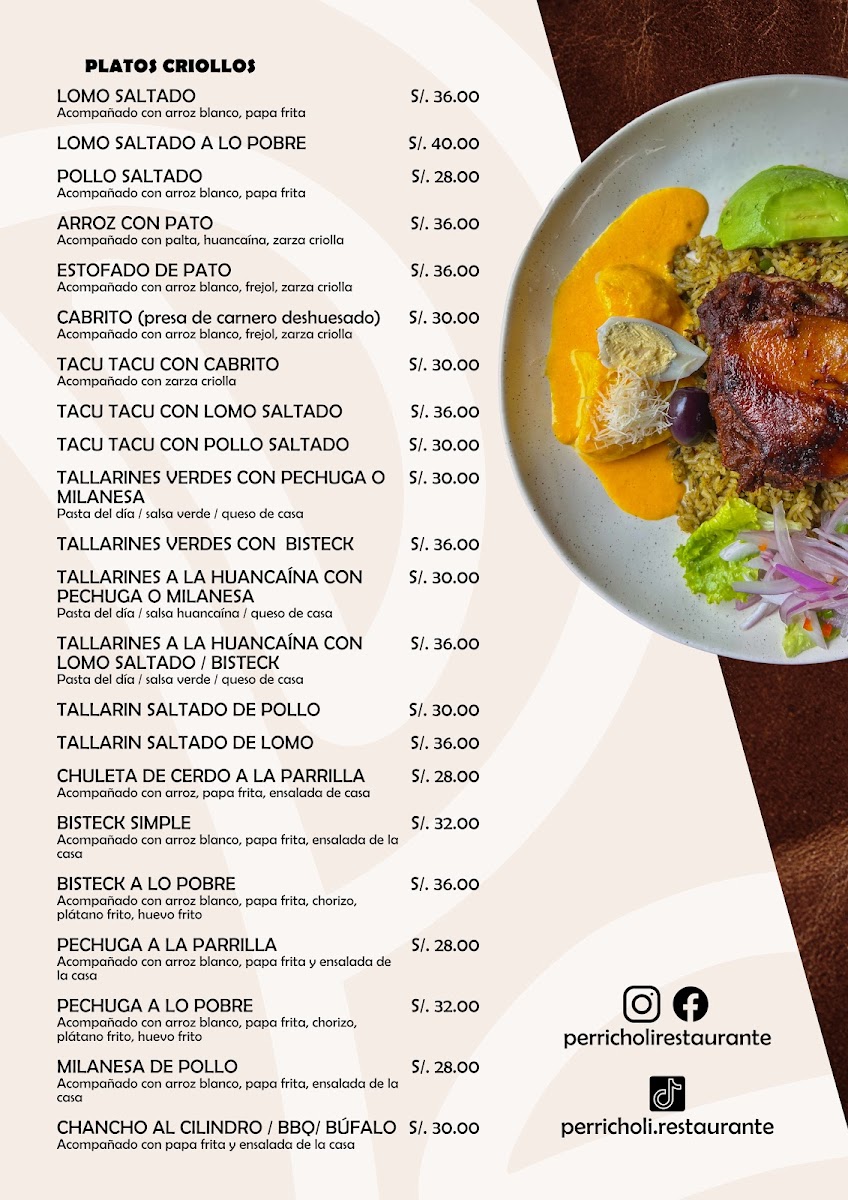 PLATOS CRIOLLOS

LOMO SALTADO S/. 36.00
Acompañado con arroz blanco, papa frita

LOMO SALTADO A LO POBRE S/. 40.00

POLLO SALTADO S/. 28.00
Acompañado con arroz blanco, papa frita

ARROZ CON PATO S/. 36.00
Acompañado con palta, huancaína, zarza criolla

ESTOFADO DE PATO S/. 36.00
Acompañado con arroz blanco, frejol, zarza criolla

CABRITO (presa de carnero deshuesado) S/. 30.00
Acompañado con arroz blanco, frejol, zarza criolla

TACU TACU CON CABRITO S/. 30.00
Acompañado con zarza criolla

TACU TACU CON LOMO SALTADO S/. 36.00

TACU TACU CON POLLO SALTADO S/. 30.00

TALLARINES VERDES CON PECHUGA O MILANESA S/. 30.00
Pasta del día / salsa verde / queso de casa

TALLARINES VERDES CON BISTECK S/. 36.00

TALLARINES A LA HUANCAÍNA CON PECHUGA O MILANESA S/. 30.00
Pasta del día / salsa huancaína / queso de casa

TALLARINES A LA HUANCAÍNA CON LOMO SALTADO / BISTECK S/. 36.00
Pasta del día / salsa verde / queso de casa

TALLARIN SALTADO DE POLLO S/. 30.00

TALLARIN SALTADO DE LOMO S/. 36.00

CHULETA DE CERDO A LA PARRILLA S/. 28.00
Acompañado con arroz, papa frita, ensalada de casa

BISTECK SIMPLE S/. 32.00
Acompañado con arroz blanco, papa frita, ensalada de la casa

BISTECK A LO POBRE S/. 36.00
Acompañado con arroz blanco, papa frita, chorizo, plátano frito, huevo frito

PECHUGA A LA PARRILLA S/. 28.00
Acompañado con arroz blanco, papa frita y ensalada de la casa

PECHUGA A LO POBRE S/. 32.00
Acompañado con arroz blanco, papa frita, chorizo, plátano frito, huevo frito

MILANESA DE POLLO S/. 28.00
Acompañado con arroz blanco, papa frita, ensalada de la casa

CHANCHO AL CILINDRO / BBQ/ BÚFALO S/. 30.00
Acompañado con papa frita y ensalada de la casa

perricholirestaurante

perricholi.restaurante